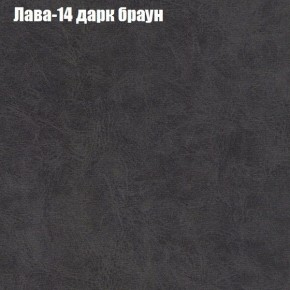 Лава-14 дарк браун